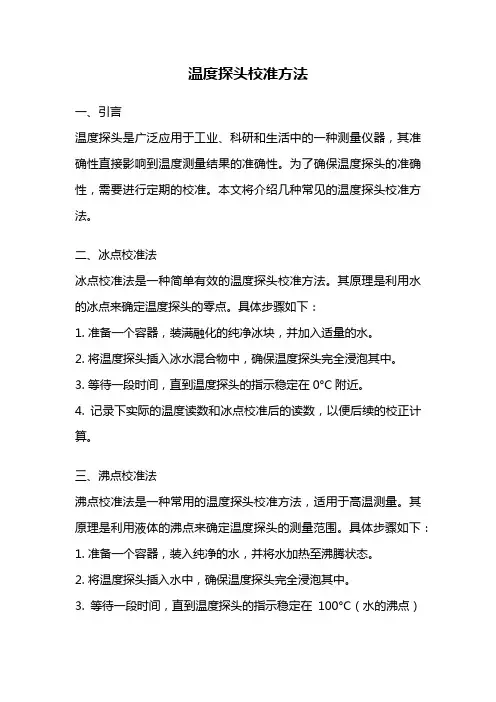 温度探头校准方法

一、引言

温度探头是广泛应用于工业、科研和生活中的一种测量仪器，其准确性直接影响到温度测量结果的准确性。为了确保温度探头的准确性，需要进行定期的校准。本文将介绍几种常见的温度探头校准方法。

二、冰点校准法

冰点校准法是一种简单有效的温度探头校准方法。其原理是利用水的冰点来确定温度探头的零点。具体步骤如下：

1. 准备一个容器，装满融化的纯净冰块，并加入适量的水。

2. 将温度探头插入冰水混合物中，确保温度探头完全浸泡其中。

3. 等待一段时间，直到温度探头的指示稳定在 0°C 附近。

4. 记录下实际的温度读数和冰点校准后的读数，以便后续的校正计算。

三、沸点校准法

沸点校准法是一种常用的温度探头校准方法，适用于高温测量。其原理是利用液体的沸点来确定温度探头的测量范围。具体步骤如下：

1. 准备一个容器，装入纯净的水，并将水加热至沸腾状态。

2. 将温度探头插入水中，确保温度探头完全浸泡其中。

3. 等待一段时间，直到温度探头的指示稳定在 100°C（水的沸点）